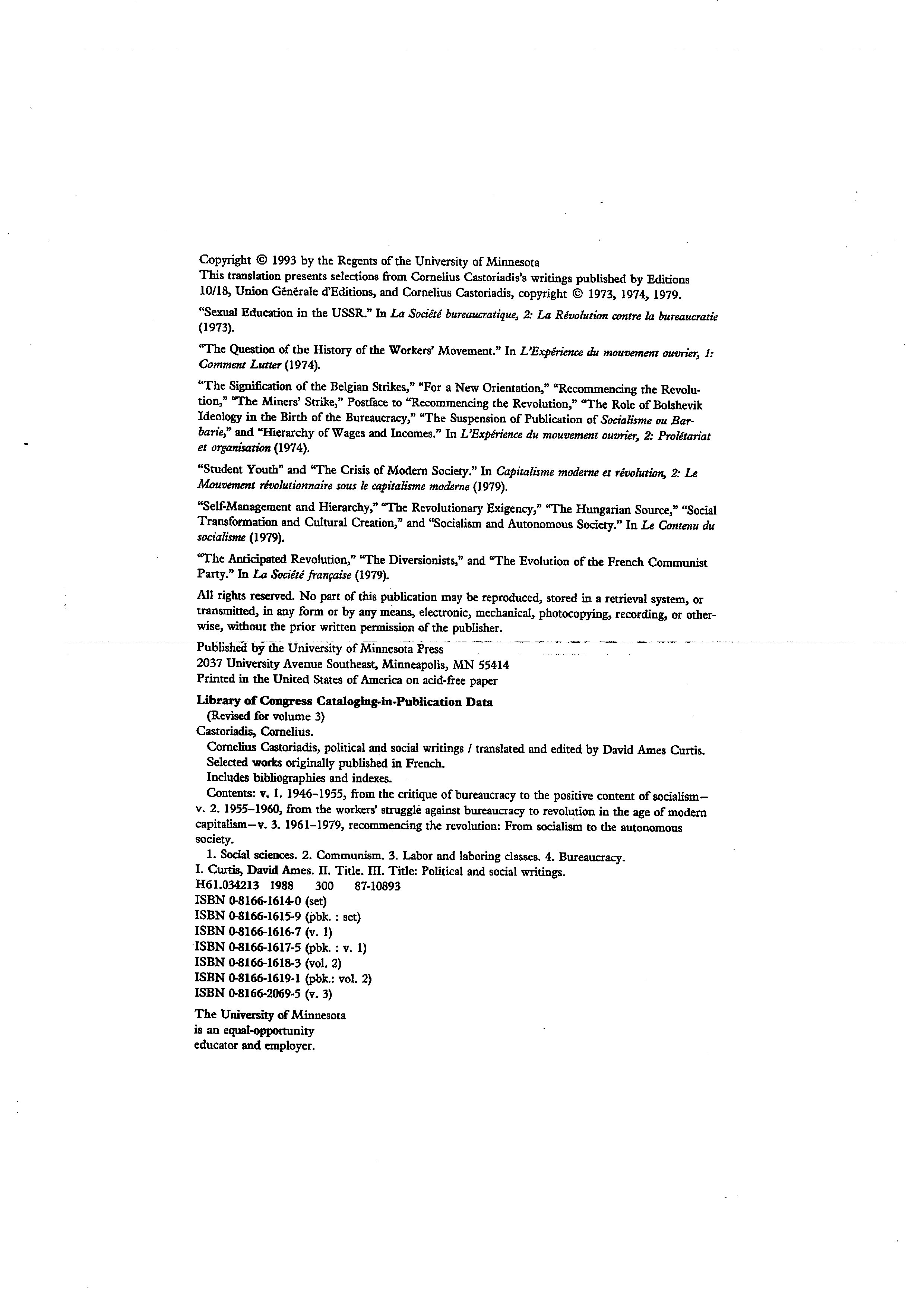 Copyright © 1993 by the Regents of the University of Minnesota
This translation presents selections from Cornelius Castoriadis's writings published by Editions 10/18, Union Générale d'Editions, and Cornelius Castoriadis, copyright © 1973, 1974, 1979.

"Sexual Education in the USSR." In La Société bureaucratique, 2: La Révolution contre la bureaucratie (1973).

"The Question of the History of the Workers' Movement." In L'Expérience du mouvement ouvrier, 1: Comment Lutter (1974).

"The Signification of the Belgian Strikes," "For a New Orientation," "Recommencing the Revolution," "The Miners' Strike," Postface to "Recommencing the Revolution," "The Role of Bolshevik Ideology in the Birth of the Bureaucracy," "The Suspension of Publication of Socialisme ou Barbarie," and "Hierarchy of Wages and Incomes." In L'Expérience du mouvement ouvrier, 2: Prolétariat et organisation (1974).

"Student Youth" and "The Crisis of Modern Society." In Capitalisme moderne et révolution, 2: Le Mouvement révolutionnaire sous le capitalisme moderne (1979).

"Self-Management and Hierarchy," "The Revolutionary Exigency," "The Hungarian Source," "Social Transformation and Cultural Creation," and "Socialism and Autonomous Society." In Le Contenu du socialisme (1979).

"The Anticipated Revolution," "The Diversionists," and "The Evolution of the French Communist Party." In La Société française (1979).

All rights reserved. No part of this publication may be reproduced, stored in a retrieval system, or transmitted, in any form or by any means, electronic, mechanical, photocopying, recording, or otherwise, without the prior written permission of the publisher.

Published by the University of Minnesota Press
2037 University Avenue Southeast, Minneapolis, MN 55414
Printed in the United States of America on acid-free paper

Library of Congress Cataloging-in-Publication Data
(Revised for volume 3)
Castoriadis, Cornelius.
Cornelius Castoriadis, political and social writings / translated and edited by David Ames Curtis.
Selected works originally published in French.
Includes bibliographies and indexes.
Contents: v. 1. 1946–1955, from the critique of bureaucracy to the positive content of socialism—v. 2. 1955–1960, from the workers' struggle against bureaucracy to revolution in the age of modern capitalism—v. 3. 1961–1979, recommencing the revolution: From socialism to the autonomous society.
1. Social sciences. 2. Communism. 3. Labor and laboring classes. 4. Bureaucracy.
I. Curtis, David Ames. II. Title. III. Title: Political and social writings.
H61.034213 1988 300 87-10893
ISBN 0-8166-1614-0 (set)
ISBN 0-8166-1615-9 (pbk. : set)
ISBN 0-8166-1616-7 (v. 1)
ISBN 0-8166-1617-5 (pbk. : v. 1)
ISBN 0-8166-1618-3 (vol. 2)
ISBN 0-8166-1619-1 (pbk.: vol. 2)
ISBN 0-8166-2069-5 (v. 3)

The University of Minnesota
is an equal-opportunity
educator and employer.